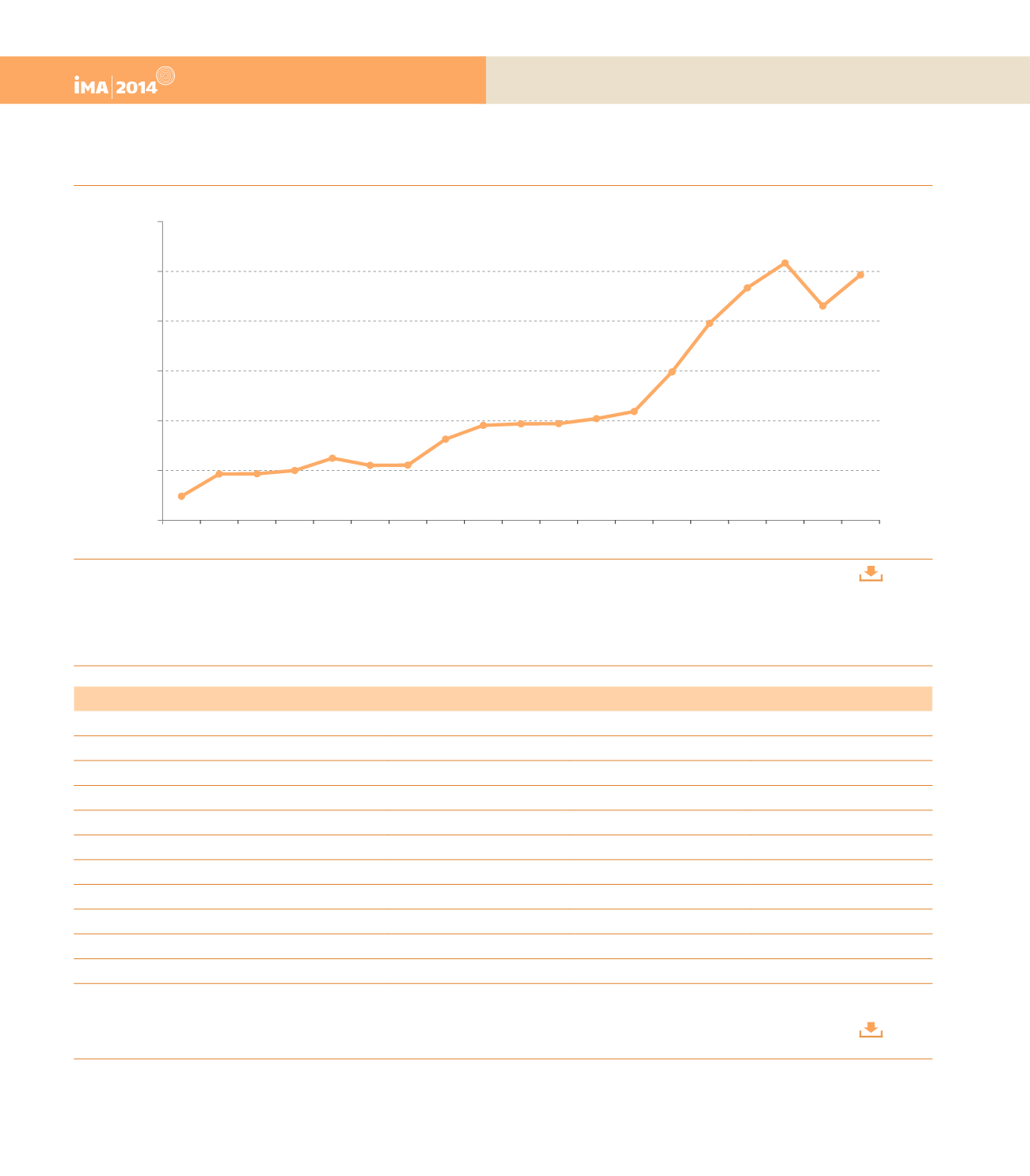 iMA 2014